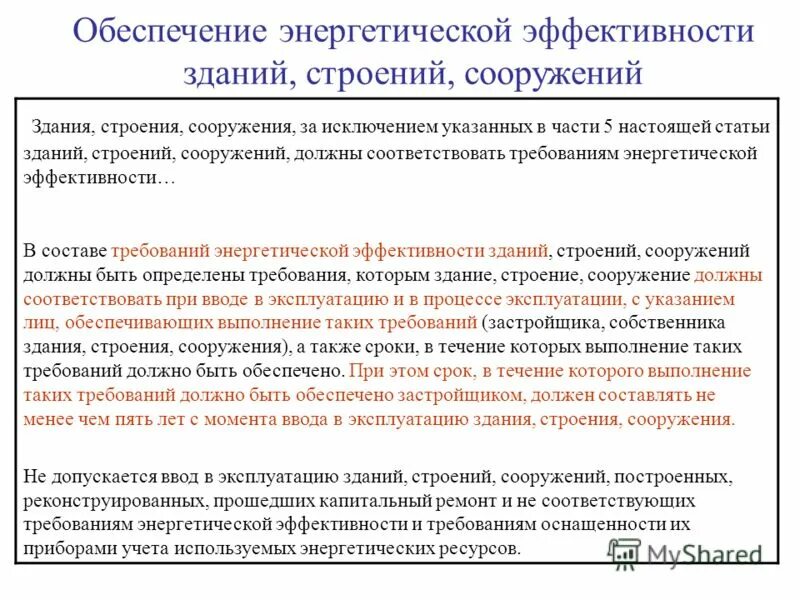 Обеспечение энергетической эффективности зданий, строений, сооружений

Здания, строения, сооружения, за исключением указанных в части 5 настоящей статьи зданий, строений, сооружений, должны соответствовать требованиям энергетической эффективности…

В составе требований энергетической эффективности зданий, строений, сооружений должны быть определены требования, которым здание, строение, сооружение должны соответствовать при вводе в эксплуатацию и в процессе эксплуатации, с указанием лиц, обеспечивающих выполнение таких требований (застройщика, собственника здания, строения, сооружения), а также сроки, в течение которых выполнение таких требований должно быть обеспечено. При этом срок, в течение которого выполнение таких требований должно быть обеспечено застройщиком, должен составлять не менее чем пять лет с момента ввода в эксплуатацию здания, строения, сооружения.

Не допускается ввод в эксплуатацию зданий, строений, сооружений, построенных, реконструированных, прошедших капитальный ремонт и не соответствующих требованиям энергетической эффективности и требованиям оснащенности их приборами учета используемых энергетических ресурсов.

MyShared